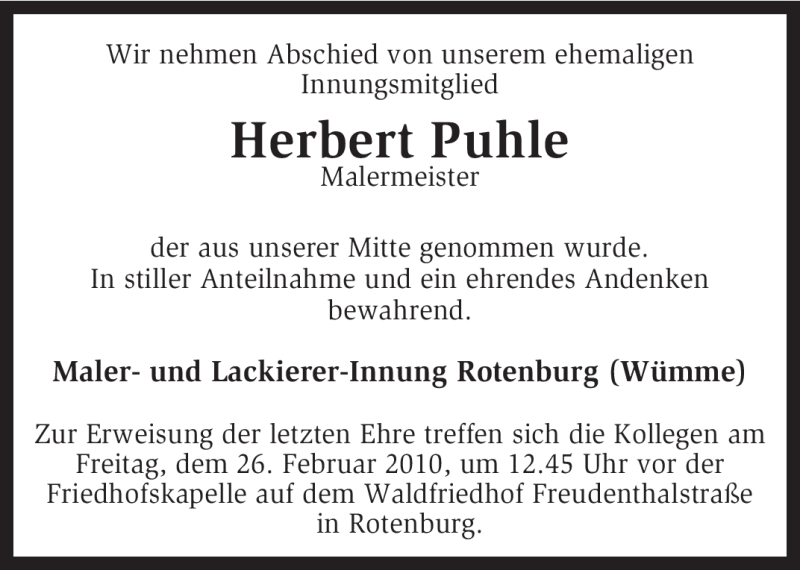 Wir nehmen Abschied von unserem ehemaligen Innungsmitglied

Herbert Puhle

Malermeister

der aus unserer Mitte genommen wurde.
In stiller Anteilnahme und ein ehrendes Andenken bewahrend.

Maler- und Lackierer-Innung Rotenburg (Wümme)

Zur Erweisung der letzten Ehre treffen sich die Kollegen am Freitag, dem 26. Februar 2010, um 12.45 Uhr vor der Friedhofskapelle auf dem Waldfriedhof Freudenthalstraße in Rotenburg.